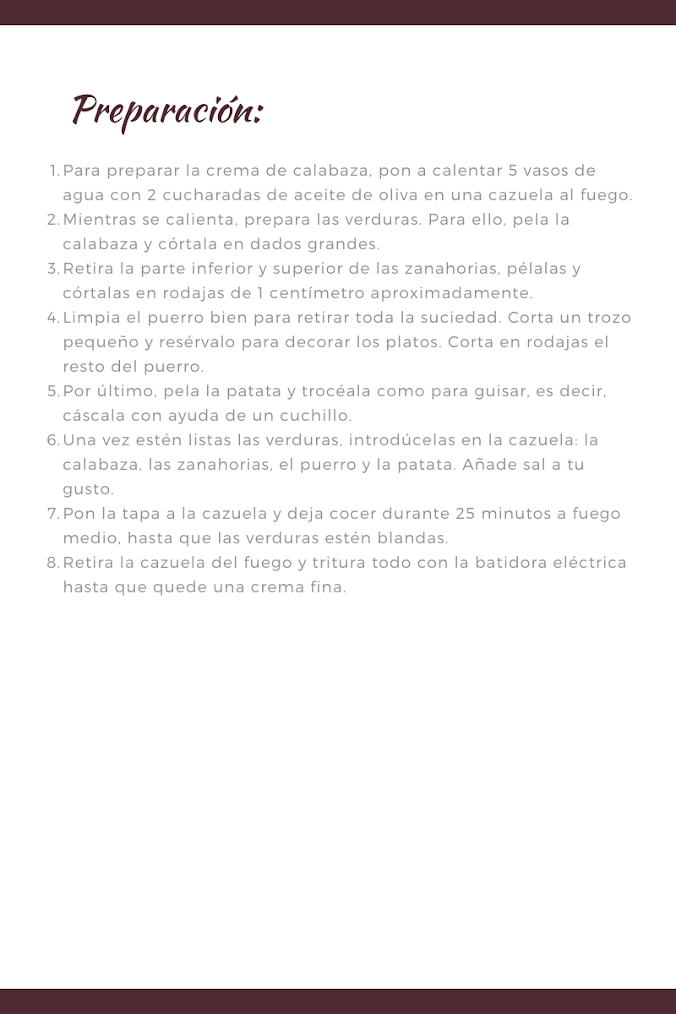 Preparación:

1. Para preparar la crema de calabaza, pon a calentar 5 vasos de agua con 2 cucharadas de aceite de oliva en una cazuela al fuego.
2. Mientras se calienta, prepara las verduras. Para ello, pela la calabaza y córtala en dados grandes.
3. Retira la parte inferior y superior de las zanahorias, pélalas y córtalas en rodajas de 1 centímetro aproximadamente.
4. Limpia el puerro bien para retirar toda la suciedad. Corta un trozo pequeño y resérvalo para decorar los platos. Corta en rodajas el resto del puerro.
5. Por último, pela la patata y trocéala como para guisar, es decir, cáscala con ayuda de un cuchillo.
6. Una vez estén listas las verduras, introdúcelas en la cazuela: la calabaza, las zanahorias, el puerro y la patata. Añade sal a tu gusto.
7. Pon la tapa a la cazuela y deja cocer durante 25 minutos a fuego medio, hasta que las verduras estén blandas.
8. Retira la cazuela del fuego y tritura todo con la batidora eléctrica hasta que quede una crema fina.